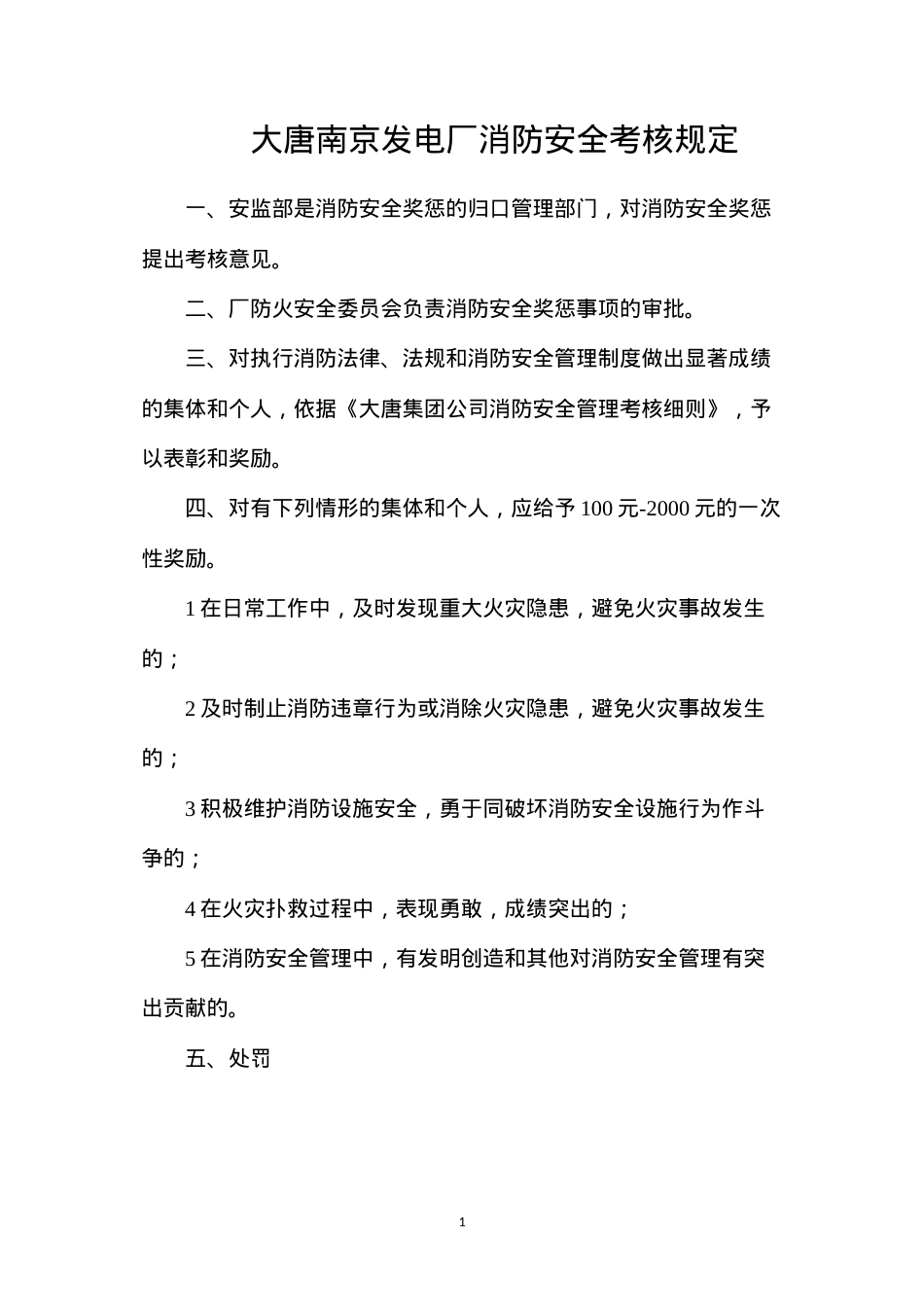 大唐南京发电厂消防安全考核规定

一、安监部是消防安全奖惩的归口管理部门，对消防安全奖惩提出考核意见。

二、厂防火安全委员会负责消防安全奖惩事项的审批。

三、对执行消防法律、法规和消防安全管理制度做出显著成绩的集体和个人，依据《大唐集团公司消防安全管理考核细则》，予以表彰和奖励。

四、对有下列情形的集体和个人，应给予 100 元-2000 元的一次性奖励。

1 在日常工作中，及时发现重大火灾隐患，避免火灾事故发生的；

2 及时制止消防违章行为或消除火灾隐患，避免火灾事故发生的；

3 积极维护消防设施安全，勇于同破坏消防安全设施行为作斗争的；

4 在火灾扑救过程中，表现勇敢，成绩突出的；

5 在消防安全管理中，有发明创造和其他对消防安全管理有突出贡献的。

五、处罚

1